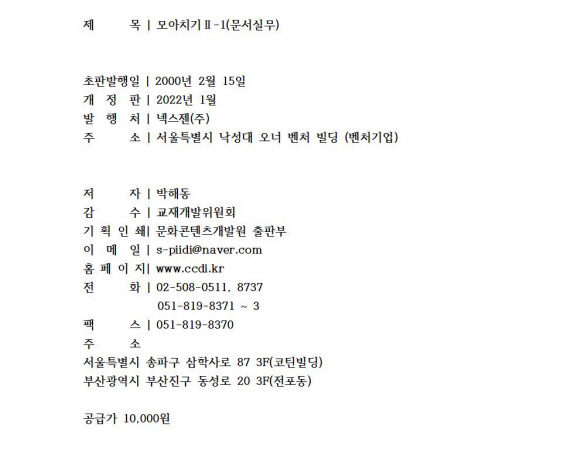 제　　목 | 모아치기Ⅱ-1(문서실무)

초판발행일 | 2000년 2월 15일
개 정 판 | 2022년 1월
발 행 처 | 넥스젠(주)
주　　소 | 서울특별시 낙성대 오너 벤처 빌딩 (벤처기업)

저　　자 | 박해동
감　　수 | 교재개발위원회
기 획 인 쇄| 문화콘텐츠개발원 출판부
이 메 일 | s-piidi@naver.com
홈 페 이 지| www.ccdi.kr
전　　화 | 02-508-0511, 8737
051-819-8371 ~ 3
팩　　스 | 051-819-8370
주　　소
서울특별시 송파구 삼학사로 87 3F(코틴빌딩)
부산광역시 부산진구 동성로 20 3F(전포동)

공급가 10,000원